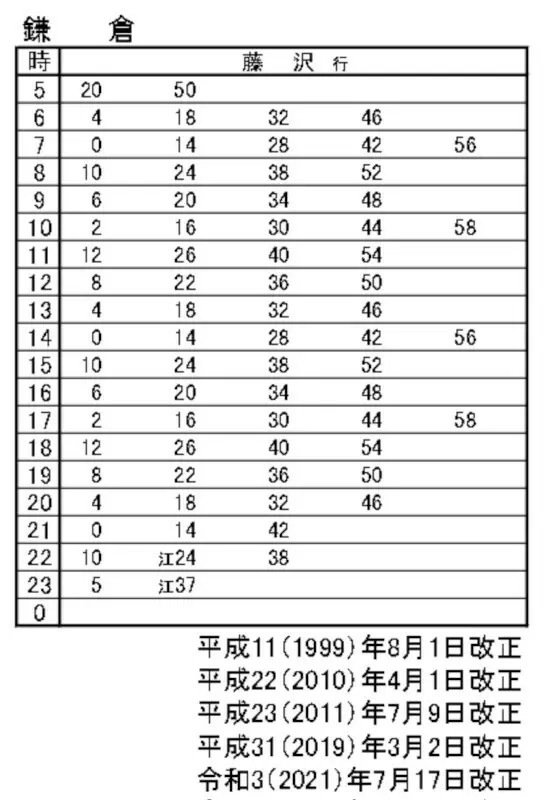 鎌　倉

| 時 | 藤　沢 行 | | | | |
|---|---|---|---|---|---|
| 5 | 20 | 50 | | | |
| 6 | 4 | 18 | 32 | 46 | |
| 7 | 0 | 14 | 28 | 42 | 56 |
| 8 | 10 | 24 | 38 | 52 | |
| 9 | 6 | 20 | 34 | 48 | |
| 10 | 2 | 16 | 30 | 44 | 58 |
| 11 | 12 | 26 | 40 | 54 | |
| 12 | 8 | 22 | 36 | 50 | |
| 13 | 4 | 18 | 32 | 46 | |
| 14 | 0 | 14 | 28 | 42 | 56 |
| 15 | 10 | 24 | 38 | 52 | |
| 16 | 6 | 20 | 34 | 48 | |
| 17 | 2 | 16 | 30 | 44 | 58 |
| 18 | 12 | 26 | 40 | 54 | |
| 19 | 8 | 22 | 36 | 50 | |
| 20 | 4 | 18 | 32 | 46 | |
| 21 | 0 | 14 | 42 | | |
| 22 | 10 | 江24 | 38 | | |
| 23 | 5 | 江37 | | | |
| 0 | | | | | |

平成11(1999)年8月1日改正
平成22(2010)年4月1日改正
平成23(2011)年7月9日改正
平成31(2019)年3月2日改正
令和3(2021)年7月17日改正